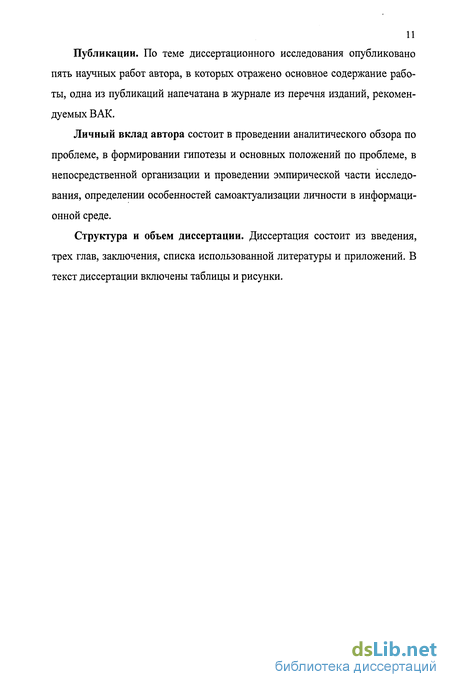 11

Публикации. По теме диссертационного исследования опубликовано пять научных работ автора, в которых отражено основное содержание работы, одна из публикаций напечатана в журнале из перечня изданий, рекомендуемых ВАК.

Личный вклад автора состоит в проведении аналитического обзора по проблеме, в формировании гипотезы и основных положений по проблеме, в непосредственной организации и проведении эмпирической части исследования, определении особенностей самоактуализации личности в информационной среде.

Структура и объем диссертации. Диссертация состоит из введения, трех глав, заключения, списка использованной литературы и приложений. В текст диссертации включены таблицы и рисунки.

dsLib.net
библиотека диссертаций